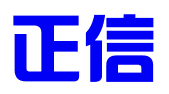 正信